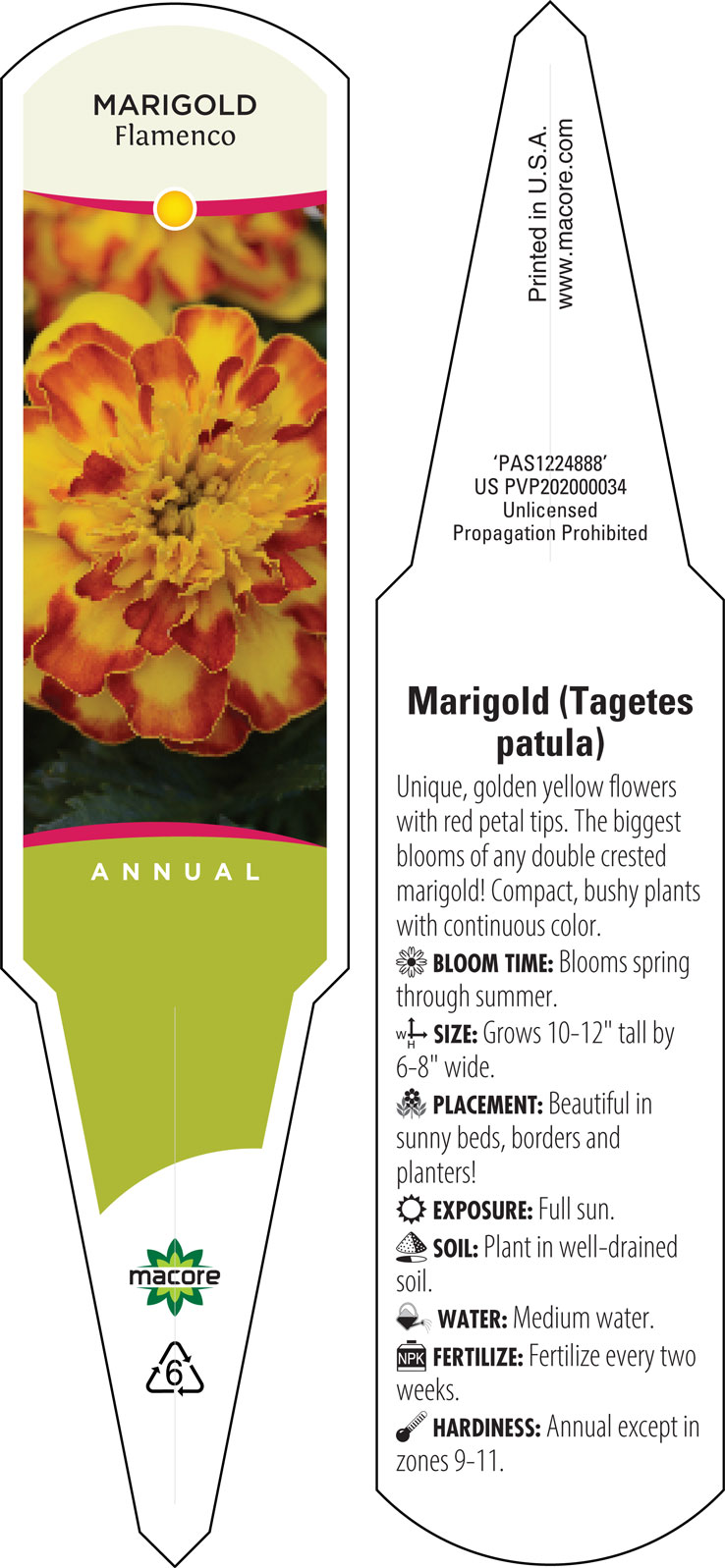 MARIGOLD
Flamenco

ANNUAL

macore

6

Printed in U.S.A.
www.macore.com

'PAS1224888'
US PVP202000034
Unlicensed
Propagation Prohibited

Marigold (Tagetes patula)

Unique, golden yellow flowers with red petal tips. The biggest blooms of any double crested marigold! Compact, bushy plants with continuous color.

BLOOM TIME: Blooms spring through summer.

W H SIZE: Grows 10-12" tall by 6-8" wide.

PLACEMENT: Beautiful in sunny beds, borders and planters!

EXPOSURE: Full sun.

SOIL: Plant in well-drained soil.

WATER: Medium water.

NPK FERTILIZE: Fertilize every two weeks.

HARDINESS: Annual except in zones 9-11.